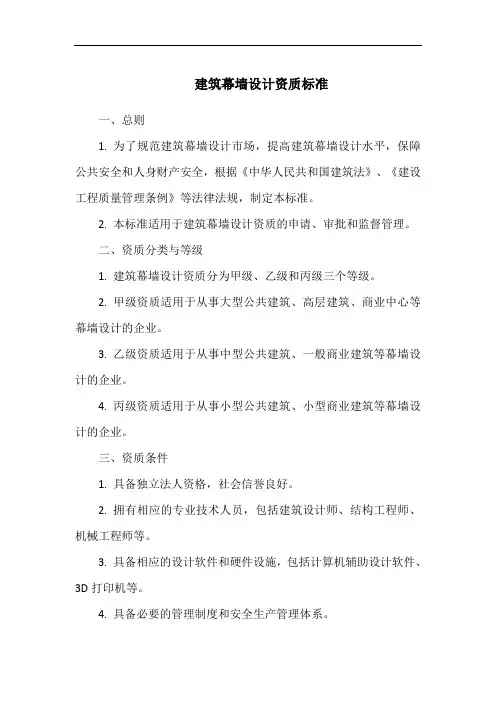 建筑幕墙设计资质标准

一、总则

1. 为了规范建筑幕墙设计市场，提高建筑幕墙设计水平，保障公共安全和人身财产安全，根据《中华人民共和国建筑法》、《建设工程质量管理条例》等法律法规，制定本标准。

2. 本标准适用于建筑幕墙设计资质的申请、审批和监督管理。

二、资质分类与等级

1. 建筑幕墙设计资质分为甲级、乙级和丙级三个等级。

2. 甲级资质适用于从事大型公共建筑、高层建筑、商业中心等幕墙设计的企业。

3. 乙级资质适用于从事中型公共建筑、一般商业建筑等幕墙设计的企业。

4. 丙级资质适用于从事小型公共建筑、小型商业建筑等幕墙设计的企业。

三、资质条件

1. 具备独立法人资格，社会信誉良好。

2. 拥有相应的专业技术人员，包括建筑设计师、结构工程师、机械工程师等。

3. 具备相应的设计软件和硬件设施，包括计算机辅助设计软件、3D 打印机等。

4. 具备必要的管理制度和安全生产管理体系。